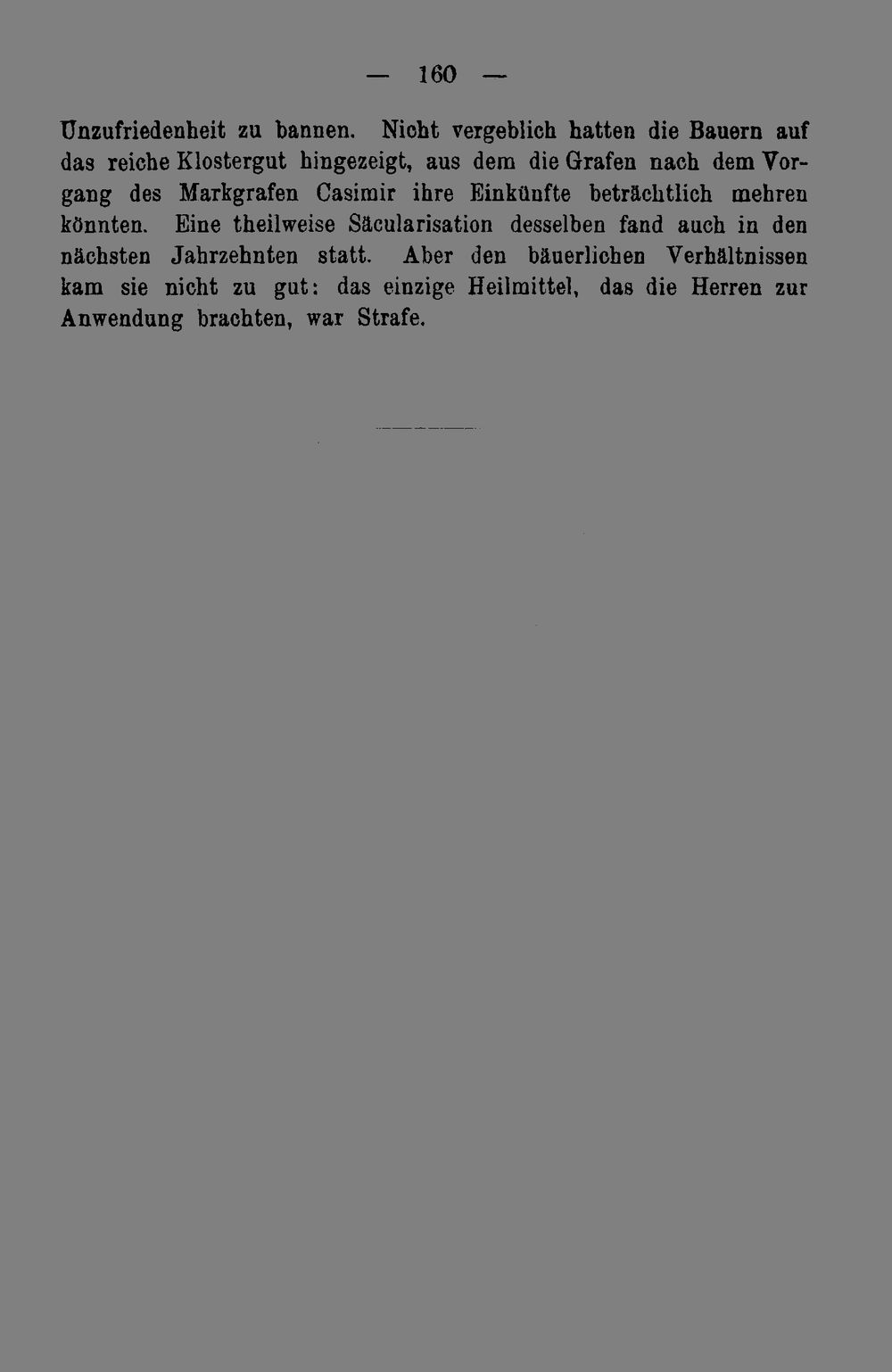 — 160 —

Unzufriedenheit zu bannen. Nicht vergeblich hatten die Bauern auf das reiche Klostergut hingezeigt, aus dem die Grafen nach dem Vorgang des Markgrafen Casimir ihre Einkünfte beträchtlich mehren könnten. Eine theilweise Säcularisation desselben fand auch in den nächsten Jahrzehnten statt. Aber den bäuerlichen Verhältnissen kam sie nicht zu gut: das einzige Heilmittel, das die Herren zur Anwendung brachten, war Strafe.